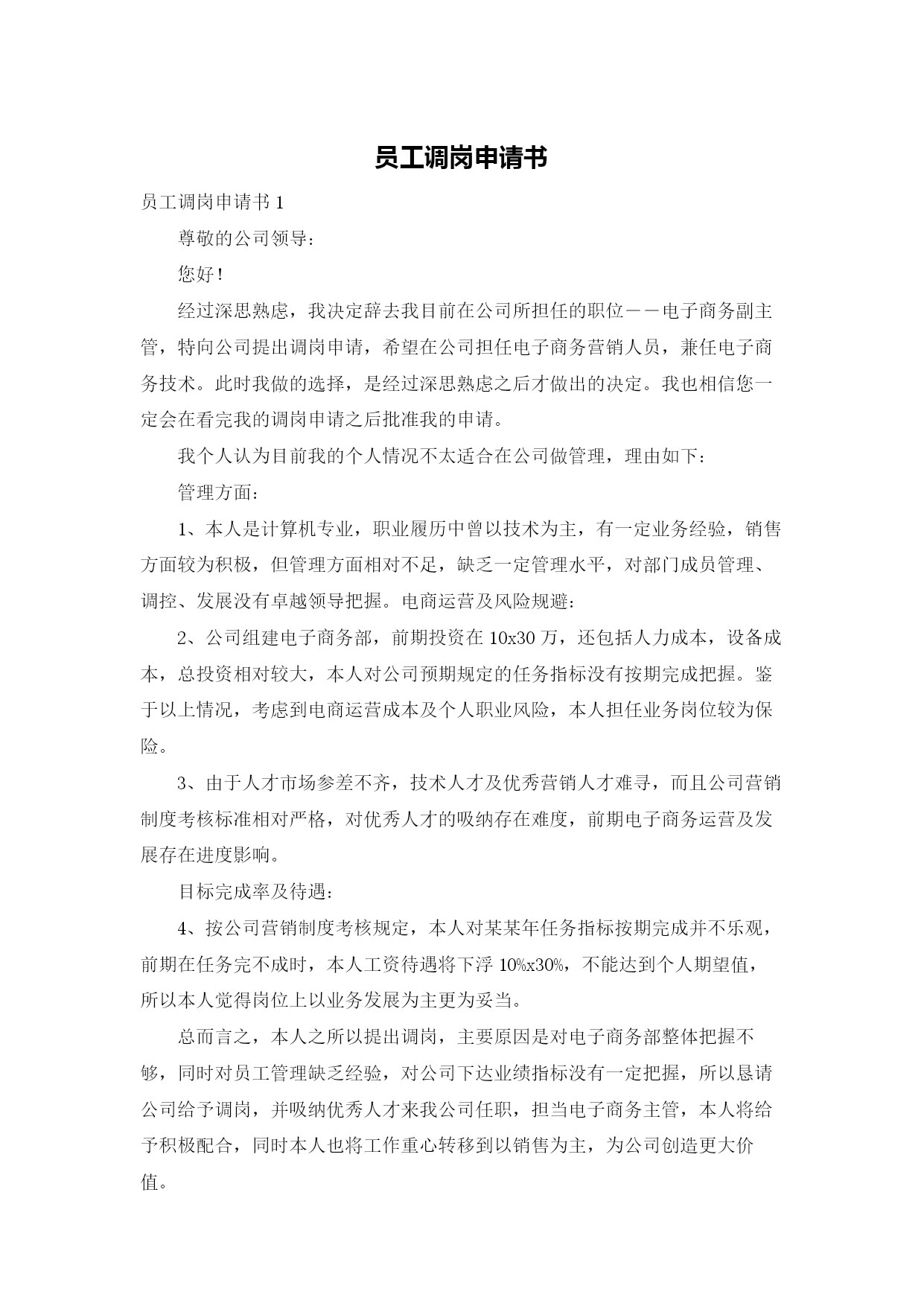 员工调岗申请书

员工调岗申请书 1

尊敬的公司领导：

您好！

经过深思熟虑，我决定辞去我目前在公司所担任的职位——电子商务副主管，特向公司提出调岗申请，希望在公司担任电子商务营销人员，兼任电子商务技术。此时我做的选择，是经过深思熟虑之后才做出的决定。我也相信您一定会在看完我的调岗申请之后批准我的申请。

我个人认为目前我的个人情况不太适合在公司做管理，理由如下：

管理方面：

1、本人是计算机专业，职业履历中曾以技术为主，有一定业务经验，销售方面较为积极，但管理方面相对不足，缺乏一定管理水平，对部门成员管理、调控、发展没有卓越领导把握。电商运营及风险规避：

2、公司组建电子商务部，前期投资在 10x30 万，还包括人力成本，设备成本，总投资相对较大，本人对公司预期规定的任务指标没有按期完成把握。鉴于以上情况，考虑到电商运营成本及个人职业风险，本人担任业务岗位较为保险。

3、由于人才市场参差不齐，技术人才及优秀营销人才难寻，而且公司营销制度考核标准相对严格，对优秀人才的吸纳存在难度，前期电子商务运营及发展存在进度影响。

目标完成率及待遇：

4、按公司营销制度考核规定，本人对某某年任务指标按期完成并不乐观，前期在任务完不成时，本人工资待遇将下浮 10%x30%，不能达到个人期望值，所以本人觉得岗位上以业务发展为主更为妥当。

总而言之，本人之所以提出调岗，主要原因是对电子商务部整体把握不够，同时对员工管理缺乏经验，对公司下达业绩指标没有一定把握，所以恳请公司给予调岗，并吸纳优秀人才来我公司任职，担当电子商务主管，本人将给予积极配合，同时本人也将工作重心转移到以销售为主，为公司创造更大价值。